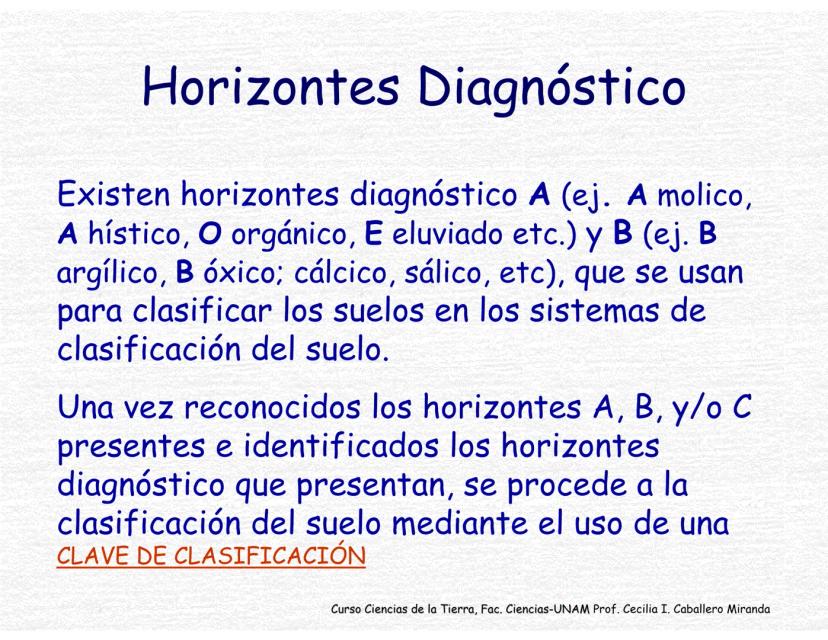 Horizontes Diagnóstico

Existen horizontes diagnóstico A (ej. A molico, A hístico, O orgánico, E eluviado etc.) y B (ej. B argílico, B óxico; cálcico, sálico, etc), que se usan para clasificar los suelos en los sistemas de clasificación del suelo.

Una vez reconocidos los horizontes A, B, y/o C presentes e identificados los horizontes diagnóstico que presentan, se procede a la clasificación del suelo mediante el uso de una CLAVE DE CLASIFICACIÓN

Curso Ciencias de la Tierra, Fac. Ciencias-UNAM Prof. Cecilia I. Caballero Miranda